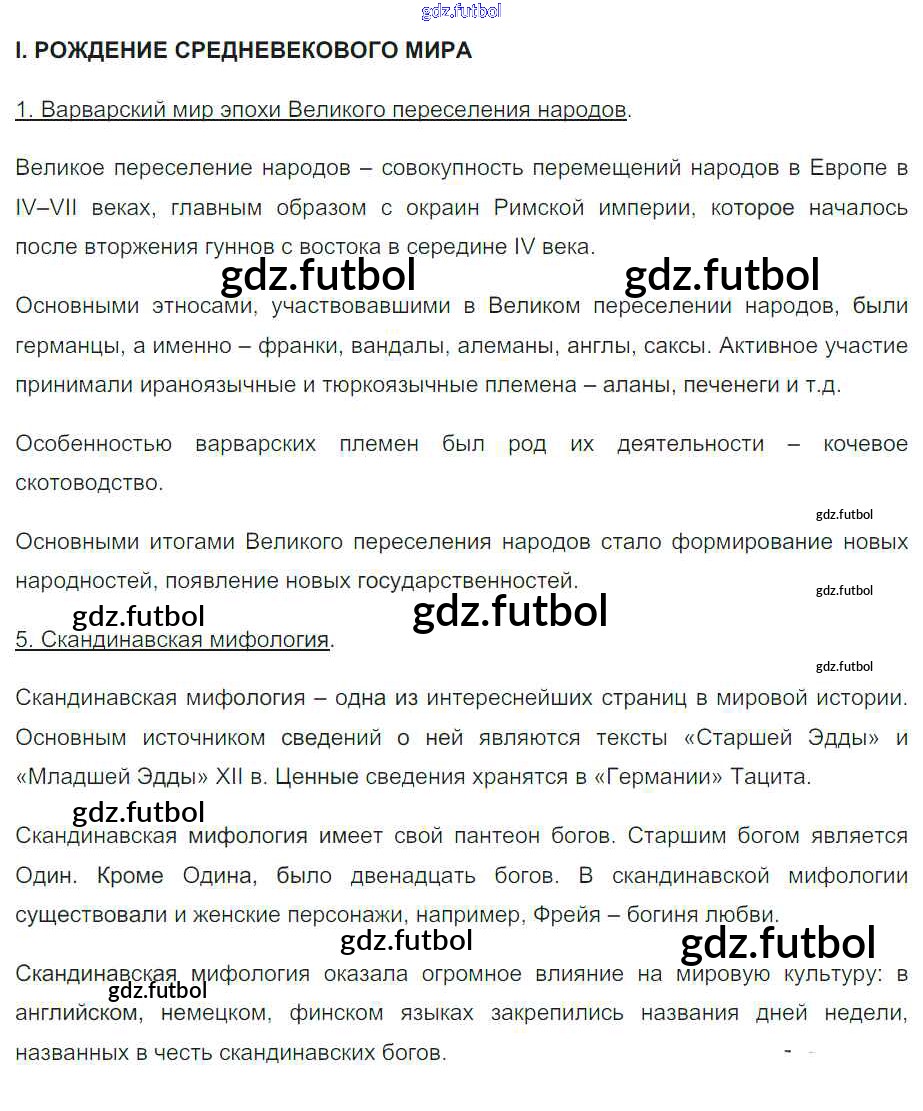 gdz.futbol

I. РОЖДЕНИЕ СРЕДНЕВЕКОВОГО МИРА

1. Варварский мир эпохи Великого переселения народов.

Великое переселение народов – совокупность перемещений народов в Европе в IV–VII веках, главным образом с окраин Римской империи, которое началось после вторжения гуннов с востока в середине IV века.

gdz.futbol gdz.futbol

Основными этносами, участвовавшими в Великом переселении народов, были германцы, а именно – франки, вандалы, алеманы, англы, саксы. Активное участие принимали ираноязычные и тюркоязычные племена – аланы, печенеги и т.д.

Особенностью варварских племен был род их деятельности – кочевое скотоводство.

gdz.futbol

Основными итогами Великого переселения народов стало формирование новых народностей, появление новых государственностей.

gdz.futbol

gdz.futbol gdz.futbol

5. Скандинавская мифология.

gdz.futbol

Скандинавская мифология – одна из интереснейших страниц в мировой истории. Основным источником сведений о ней являются тексты «Старшей Эдды» и «Младшей Эдды» XII в. Ценные сведения хранятся в «Германии» Тацита.

gdz.futbol

Скандинавская мифология имеет свой пантеон богов. Старшим богом является Один. Кроме Одина, было двенадцать богов. В скандинавской мифологии существовали и женские персонажи, например, Фрейя – богиня любви.

gdz.futbol gdz.futbol

Скандинавская мифология оказала огромное влияние на мировую культуру: в английском, немецком, финском языках закрепились названия дней недели, названных в честь скандинавских богов.

gdz.futbol